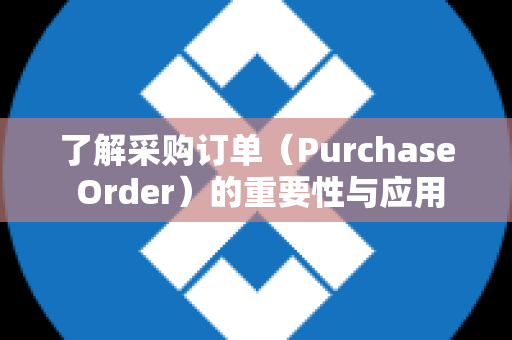 了解采购订单（Purchase Order）的重要性与应用